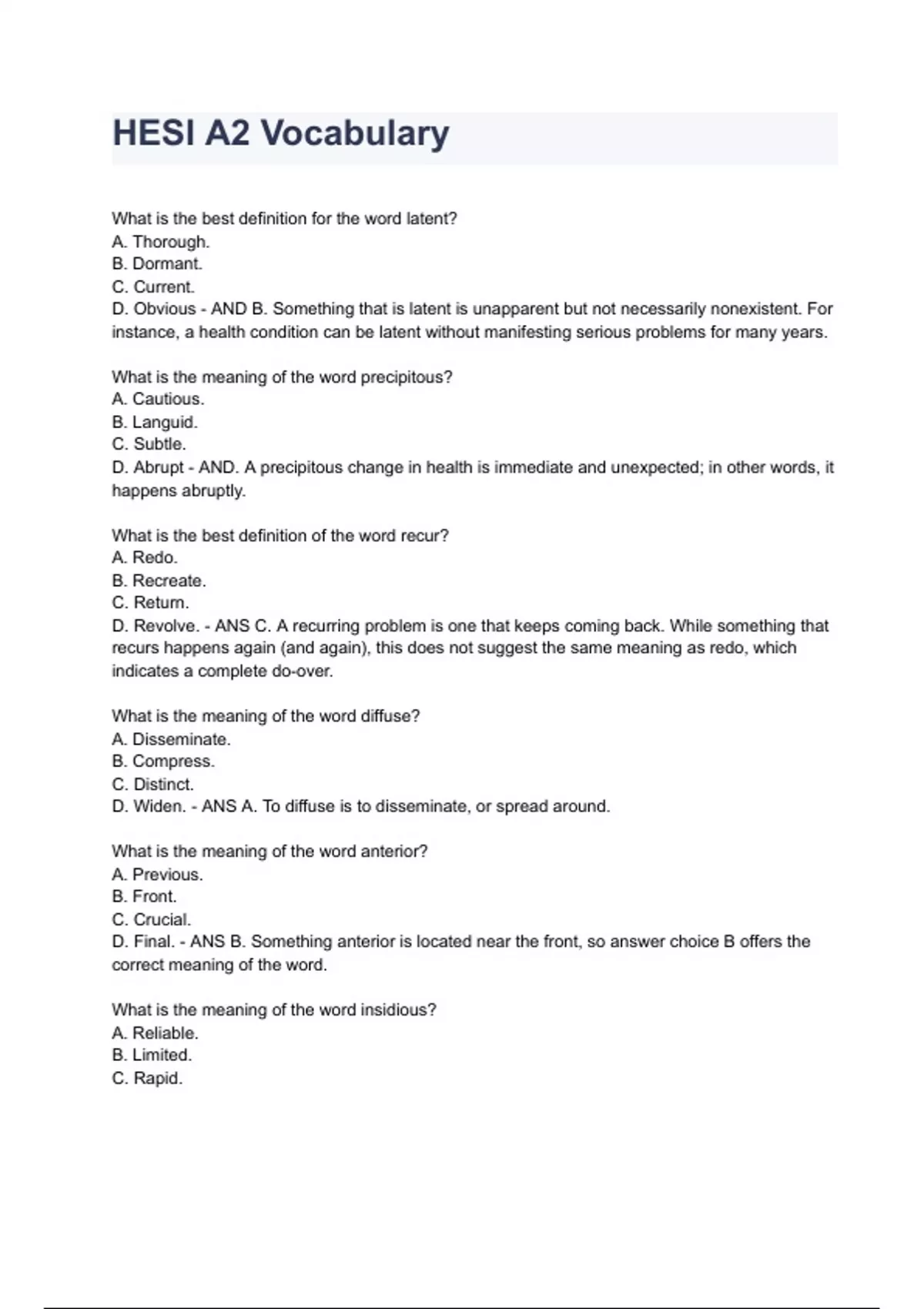 HESI A2 Vocabulary

What is the best definition for the word latent?
A. Thorough.
B. Dormant.
C. Current.
D. Obvious - AND B. Something that is latent is unapparent but not necessarily nonexistent. For instance, a health condition can be latent without manifesting serious problems for many years.

What is the meaning of the word precipitous?
A. Cautious.
B. Languid.
C. Subtle.
D. Abrupt - AND. A precipitous change in health is immediate and unexpected; in other words, it happens abruptly.

What is the best definition of the word recur?
A. Redo.
B. Recreate.
C. Return.
D. Revolve. - ANS C. A recurring problem is one that keeps coming back. While something that recurs happens again (and again), this does not suggest the same meaning as redo, which indicates a complete do-over.

What is the meaning of the word diffuse?
A. Disseminate.
B. Compress.
C. Distinct.
D. Widen. - ANS A. To diffuse is to disseminate, or spread around.

What is the meaning of the word anterior?
A. Previous.
B. Front.
C. Crucial.
D. Final. - ANS B. Something anterior is located near the front, so answer choice B offers the correct meaning of the word.

What is the meaning of the word insidious?
A. Reliable.
B. Limited.
C. Rapid.